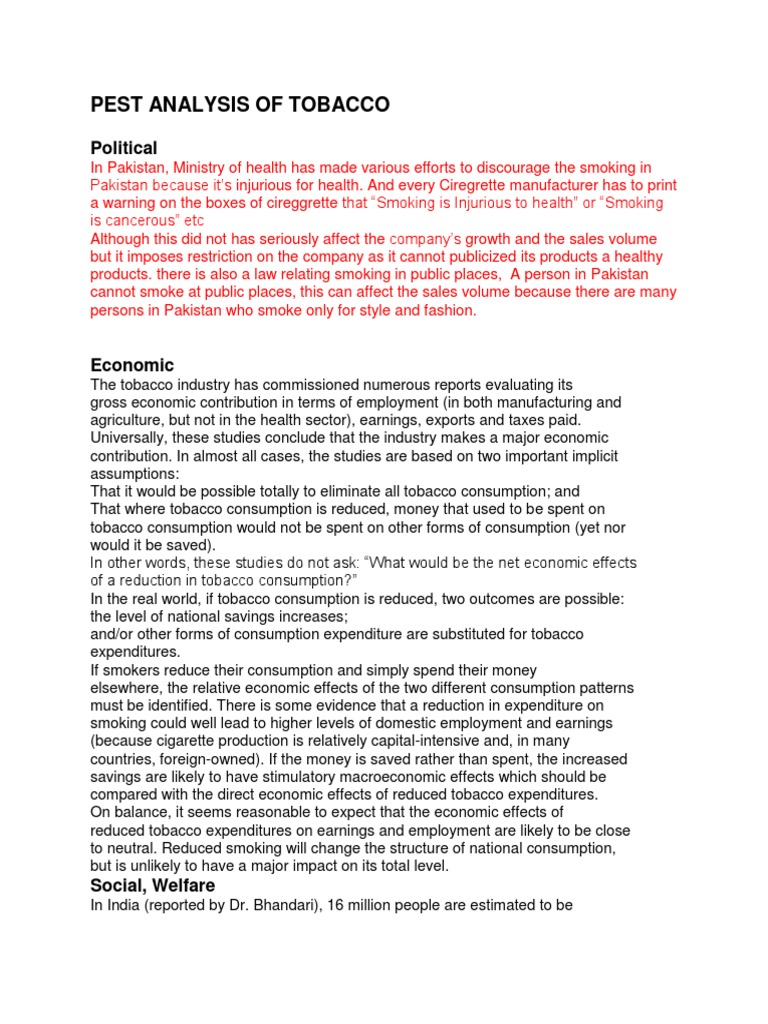 PEST ANALYSIS OF TOBACCO

Political

In Pakistan, Ministry of health has made various efforts to discourage the smoking in Pakistan because it's injurious for health. And every Ciregrette manufacturer has to print a warning on the boxes of cireggrette that "Smoking is Injurious to health" or "Smoking is cancerous" etc

Although this did not has seriously affect the company's growth and the sales volume but it imposes restriction on the company as it cannot publicized its products a healthy products. there is also a law relating smoking in public places, A person in Pakistan cannot smoke at public places, this can affect the sales volume because there are many persons in Pakistan who smoke only for style and fashion.

Economic

The tobacco industry has commissioned numerous reports evaluating its gross economic contribution in terms of employment (in both manufacturing and agriculture, but not in the health sector), earnings, exports and taxes paid. Universally, these studies conclude that the industry makes a major economic contribution. In almost all cases, the studies are based on two important implicit assumptions:

That it would be possible totally to eliminate all tobacco consumption; and

That where tobacco consumption is reduced, money that used to be spent on tobacco consumption would not be spent on other forms of consumption (yet nor would it be saved).

In other words, these studies do not ask: "What would be the net economic effects of a reduction in tobacco consumption?"

In the real world, if tobacco consumption is reduced, two outcomes are possible: the level of national savings increases;

and/or other forms of consumption expenditure are substituted for tobacco expenditures.

If smokers reduce their consumption and simply spend their money elsewhere, the relative economic effects of the two different consumption patterns must be identified. There is some evidence that a reduction in expenditure on smoking could well lead to higher levels of domestic employment and earnings (because cigarette production is relatively capital-intensive and, in many countries, foreign-owned). If the money is saved rather than spent, the increased savings are likely to have stimulatory macroeconomic effects which should be compared with the direct economic effects of reduced tobacco expenditures.

On balance, it seems reasonable to expect that the economic effects of reduced tobacco expenditures on earnings and employment are likely to be close to neutral. Reduced smoking will change the structure of national consumption, but is unlikely to have a major impact on its total level.

Social, Welfare

In India (reported by Dr. Bhandari), 16 million people are estimated to be